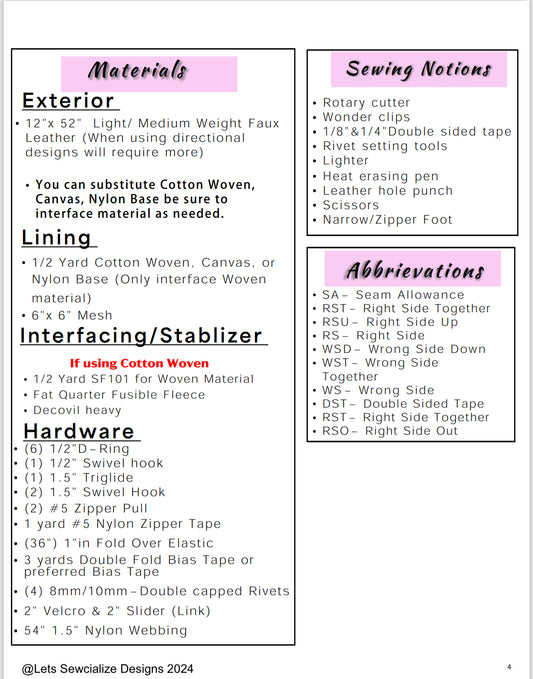 Materials

Exterior

• 12"x 52" Light/ Medium Weight Faux Leather (When using directional designs will require more)

• You can substitute Cotton Woven, Canvas, Nylon Base be sure to interface material as needed.

Lining

• 1/2 Yard Cotton Woven, Canvas, or Nylon Base (Only interface Woven material)
• 6"x 6" Mesh

Interfacing/Stablizer

If using Cotton Woven
• 1/2 Yard SF101 for Woven Material
• Fat Quarter Fusible Fleece
• Decovil heavy

Hardware

• (6) 1/2"D-Ring
• (1) 1/2" Swivel hook
• (1) 1.5" Triglide
• (2) 1.5" Swivel Hook
• (2) #5 Zipper Pull
• 1 yard #5 Nylon Zipper Tape
• (36") 1"in Fold Over Elastic
• 3 yards Double Fold Bias Tape or preferred Bias Tape
• (4) 8mm/10mm-Double capped Rivets
• 2" Velcro & 2" Slider (Link)
• 54" 1.5" Nylon Webbing

Sewing Notions

• Rotary cutter
• Wonder clips
• 1/8"&1/4"Double sided tape
• Rivet setting tools
• Lighter
• Heat erasing pen
• Leather hole punch
• Scissors
• Narrow/Zipper Foot

Abbrievations

• SA- Seam Allowance
• RST- Right Side Together
• RSU- Right Side Up
• RS- Right Side
• WSD- Wrong Side Down
• WST- Wrong Side Together
• WS- Wrong Side
• DST- Double Sided Tape
• RST- Right Side Together
• RSO- Right Side Out

@Lets Sewcialize Designs 2024

4